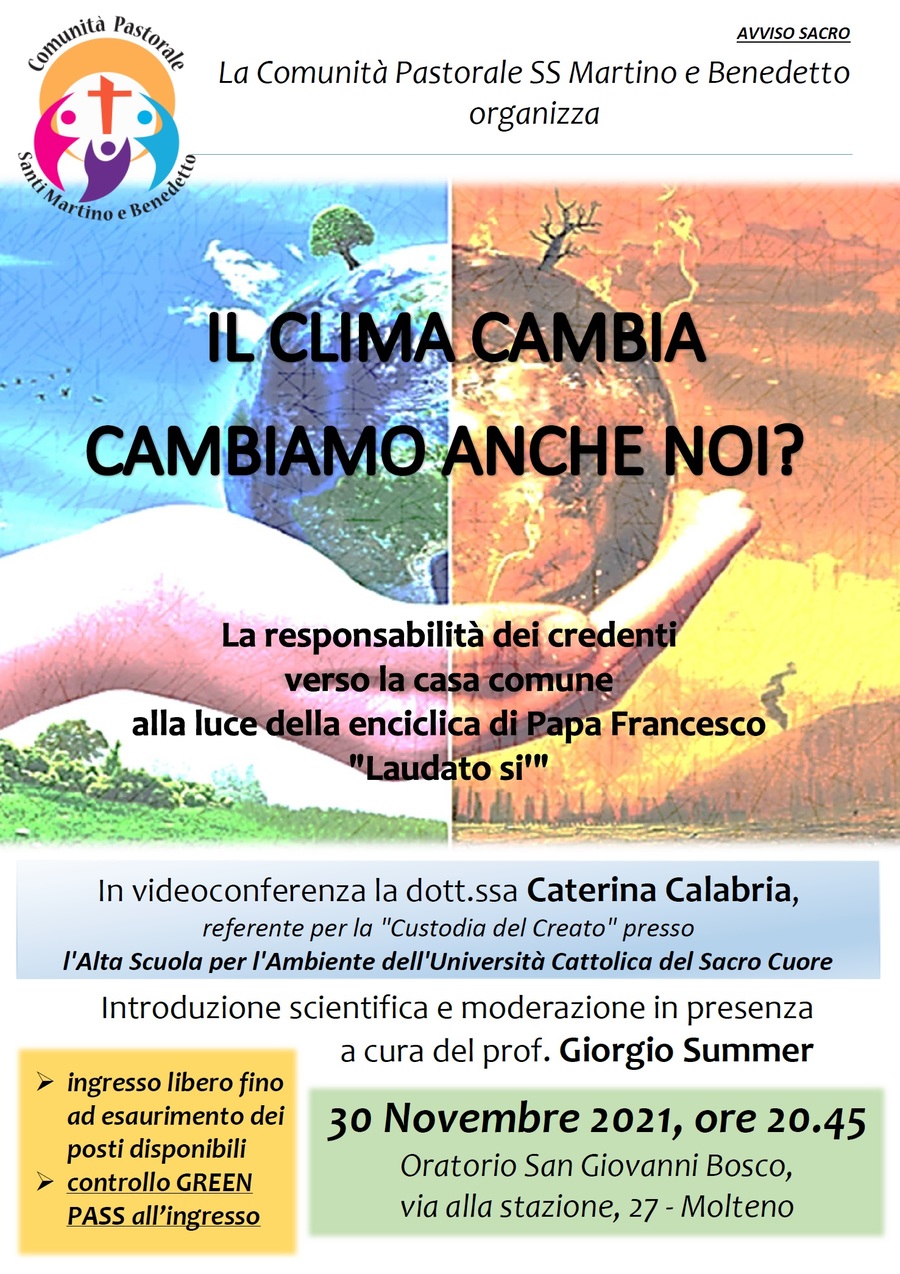 Comunità Pastorale
Santi Martino e Benedetto

AVVISO SACRO

La Comunità Pastorale SS Martino e Benedetto organizza

IL CLIMA CAMBIA
CAMBIAMO ANCHE NOI?

La responsabilità dei credenti verso la casa comune alla luce della enciclica di Papa Francesco "Laudato si'"

In videoconferenza la dott.ssa Caterina Calabria, referente per la "Custodia del Creato" presso l'Alta Scuola per l'Ambiente dell'Università Cattolica del Sacro Cuore

Introduzione scientifica e moderazione in presenza a cura del prof. Giorgio Summer

➢ ingresso libero fino ad esaurimento dei posti disponibili
➢ controllo GREEN PASS all'ingresso

30 Novembre 2021, ore 20.45
Oratorio San Giovanni Bosco, via alla stazione, 27 - Molteno